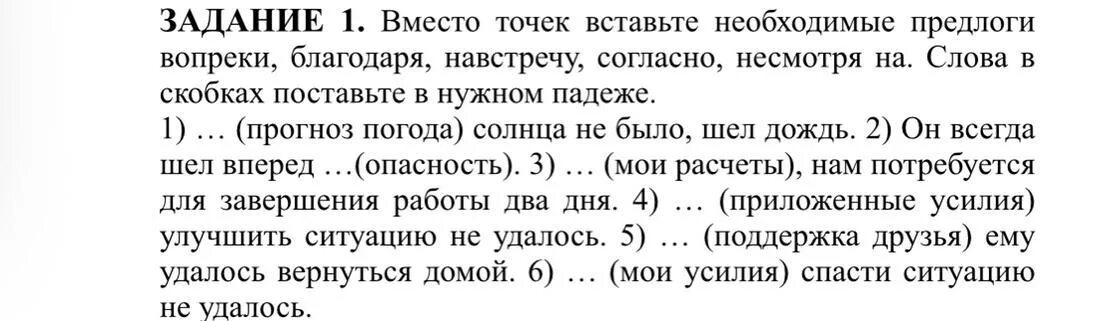 ЗАДАНИЕ 1. Вместо точек вставьте необходимые предлоги вопреки, благодаря, навстречу, согласно, несмотря на. Слова в скобках поставьте в нужном падеже.
1) … (прогноз погода) солнца не было, шел дождь. 2) Он всегда шел вперед …(опасность). 3) … (мои расчеты), нам потребуется для завершения работы два дня. 4) … (приложенные усилия) улучшить ситуацию не удалось. 5) … (поддержка друзья) ему удалось вернуться домой. 6) … (мои усилия) спасти ситуацию не удалось.